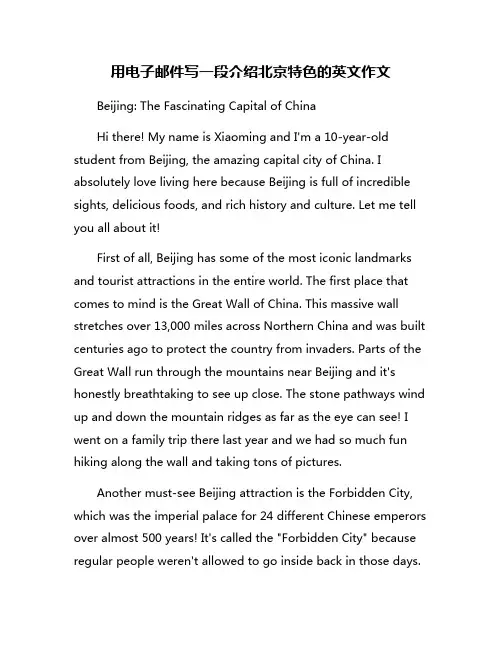 用电子邮件写一段介绍北京特色的英文作文

Beijing: The Fascinating Capital of China

Hi there! My name is Xiaoming and I'm a 10-year-old student from Beijing, the amazing capital city of China. I absolutely love living here because Beijing is full of incredible sights, delicious foods, and rich history and culture. Let me tell you all about it!

First of all, Beijing has some of the most iconic landmarks and tourist attractions in the entire world. The first place that comes to mind is the Great Wall of China. This massive wall stretches over 13,000 miles across Northern China and was built centuries ago to protect the country from invaders. Parts of the Great Wall run through the mountains near Beijing and it's honestly breathtaking to see up close. The stone pathways wind up and down the mountain ridges as far as the eye can see! I went on a family trip there last year and we had so much fun hiking along the wall and taking tons of pictures.

Another must-see Beijing attraction is the Forbidden City, which was the imperial palace for 24 different Chinese emperors over almost 500 years! It's called the "Forbidden City" because regular people weren't allowed to go inside back in those days.